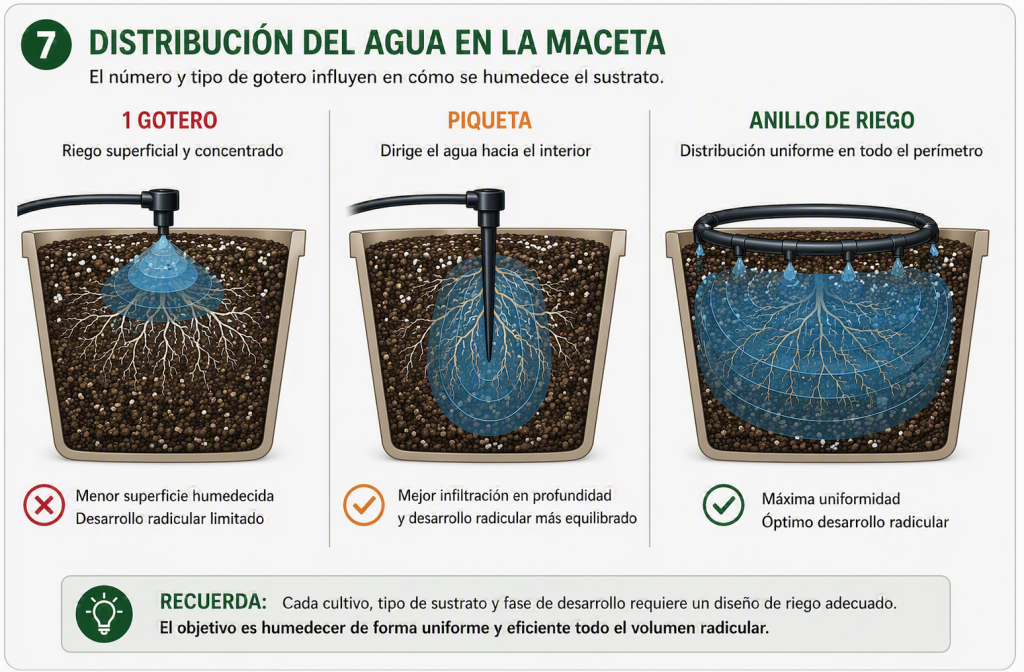 7 DISTRIBUCIÓN DEL AGUA EN LA MACETA

El número y tipo de gotero influyen en cómo se humedece el sustrato.

1 GOTERO

Riego superficial y concentrado

Menor superficie humedecida
Desarrollo radicular limitado

PIQUETA

Dirige el agua hacia el interior

Mejor infiltración en profundidad y desarrollo radicular más equilibrado

ANILLO DE RIEGO

Distribución uniforme en todo el perímetro

Máxima uniformidad
Óptimo desarrollo radicular

RECUERDA: Cada cultivo, tipo de sustrato y fase de desarrollo requiere un diseño de riego adecuado.
El objetivo es humedecer de forma uniforme y eficiente todo el volumen radicular.